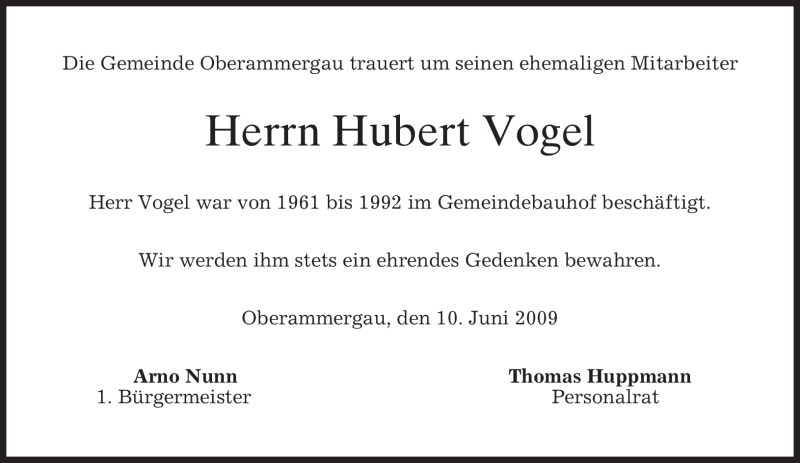 Die Gemeinde Oberammergau trauert um seinen ehemaligen Mitarbeiter

Herrn Hubert Vogel

Herr Vogel war von 1961 bis 1992 im Gemeindebauhof beschäftigt.

Wir werden ihm stets ein ehrendes Gedenken bewahren.

Oberammergau, den 10. Juni 2009

Arno Nunn
1. Bürgermeister

Thomas Huppmann
Personalrat